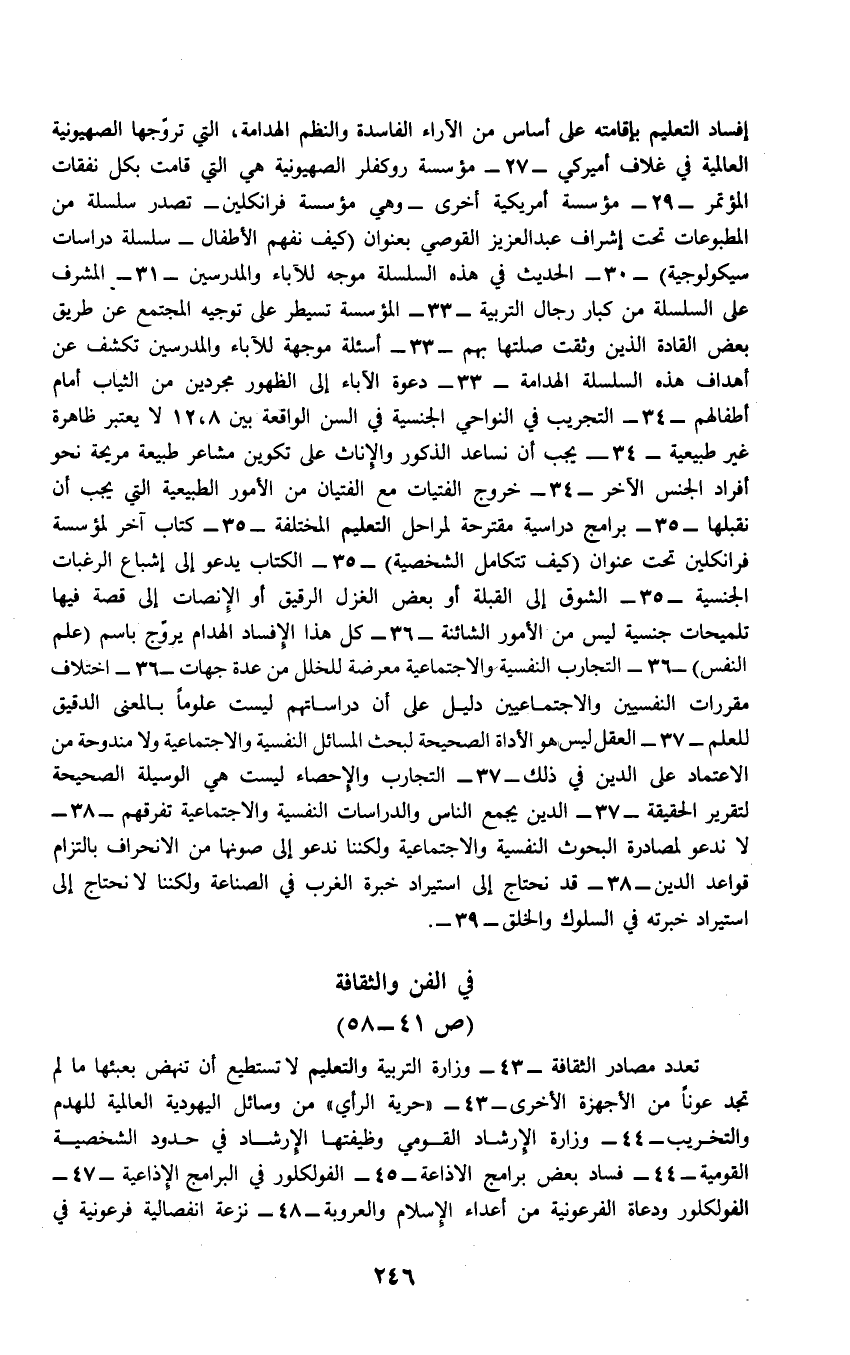 إفساد التعليم بإقامته على أساس من الآراء الفاسدة والنظم الهدامة، التي تروّجها الصهيونية العالمية في غلاف أميركي ـ ٢٧ ـ مؤسسة روكفلر الصهيونية هي التي قامت بكل نفقات المؤتمر ـ ٢٩ ـ مؤسسة أمريكية أخرى ـ وهي مؤسسة فرانكلين ـ تصدر سلسلة من المطبوعات تحت إشراف عبدالعزيز القوصي بعنوان (كيف نفهم الأطفال ـ سلسلة دراسات سيكولوجية) ـ ٣٠ ـ الحديث في هذه السلسلة موجه للآباء والمدرسين ـ ٣١ ـ المشرف على السلسلة من كبار رجال التربية ـ ٣٣ ـ المؤسسة تسيطر على توجيه المجتمع عن طريق بعض القادة الذين وثقت صلتها بهم ـ ٣٣ ـ أسئلة موجهة للآباء والمدرسين تكشف عن أهداف هذه السلسلة الهدامة ـ ٣٣ ـ دعوة الآباء إلى الظهور مجردين من الثياب أمام أطفالهم ـ ٣٤ ـ التجريب في النواحي الجنسية في السن الواقعة بين ١٢،٨ لا يعتبر ظاهرة غير طبيعية ـ ٣٤ ـ يجب أن نساعد الذكور والإناث على تكوين مشاعر طبيعة مريحة نحو أفراد الجنس الآخر ـ ٣٤ ـ خروج الفتيات مع الفتيان من الأمور الطبيعية التي يجب أن نقبلها ـ ٣٥ ـ برامج دراسية مقترحة لمراحل التعليم المختلفة ـ ٣٥ ـ كتاب آخر لمؤسسة فرانكلين تحت عنوان (كيف تتكامل الشخصية) ـ ٣٥ ـ الكتاب يدعو إلى إشباع الرغبات الجنسية ـ ٣٥ ـ الشوق إلى القبلة أو بعض الغزل الرقيق أو الإنصات إلى قصة فيها تلميحات جنسية ليس من الأمور الشائنة ـ ٣٦ ـ كل هذا الإفساد الهدام يروّج باسم (علم النفس) ـ ٣٦ ـ التجارب النفسية والاجتماعية معرضة للخلل من عدة جهات ـ ٣٦ ـ اختلاف مقررات النفسيين والاجتماعيين دليل على أن دراساتهم ليست علوماً بالمعنى الدقيق للعلم ـ ٣٧ ـ العقل ليس هو الأداة الصحيحة لبحث المسائل النفسية والاجتماعية ولا مندوحة من الاعتماد على الدين في ذلك ـ ٣٧ ـ التجارب والإحصاء ليست هي الوسيلة الصحيحة لتقرير الحقيقة ـ ٣٧ ـ الدين يجمع الناس والدراسات النفسية والاجتماعية تفرقهم ـ ٣٨ ـ لا ندعو لمصادرة البحوث النفسية والاجتماعية ولكننا ندعو إلى صونها من الانحراف بالتزام قواعد الدين ـ ٣٨ ـ قد نحتاج إلى استيراد خبرة الغرب في الصناعة ولكننا لا نحتاج إلى استيراد خبرته في السلوك والخلق ـ ٣٩ ـ.

في الفن والثقافة
(ص ٤١ ـ ٥٨)

تعدد مصادر الثقافة ـ ٤٣ ـ وزارة التربية والتعليم لا تستطيع أن تنهض بعبئها ما لم تجد عوناً من الأجهزة الأخرى ـ ٤٣ ـ «حرية الرأي» من وسائل اليهودية العالمية للهدم والتخريب ـ ٤٤ ـ وزارة الإرشاد القومي وظيفتها الإرشاد في حدود الشخصية القومية ـ ٤٤ ـ فساد بعض برامج الاذاعة ـ ٤٥ ـ الفولكلور في البرامج الإذاعية ـ ٤٧ ـ الفولكلور ودعاة الفرعونية من أعداء الإسلام والعروبة ـ ٤٨ ـ نزعة انفصالية فرعونية في

٢٤٦